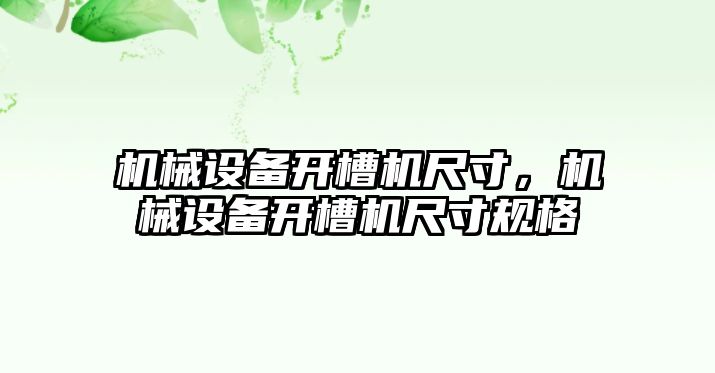 机械设备开槽机尺寸，机械设备开槽机尺寸规格